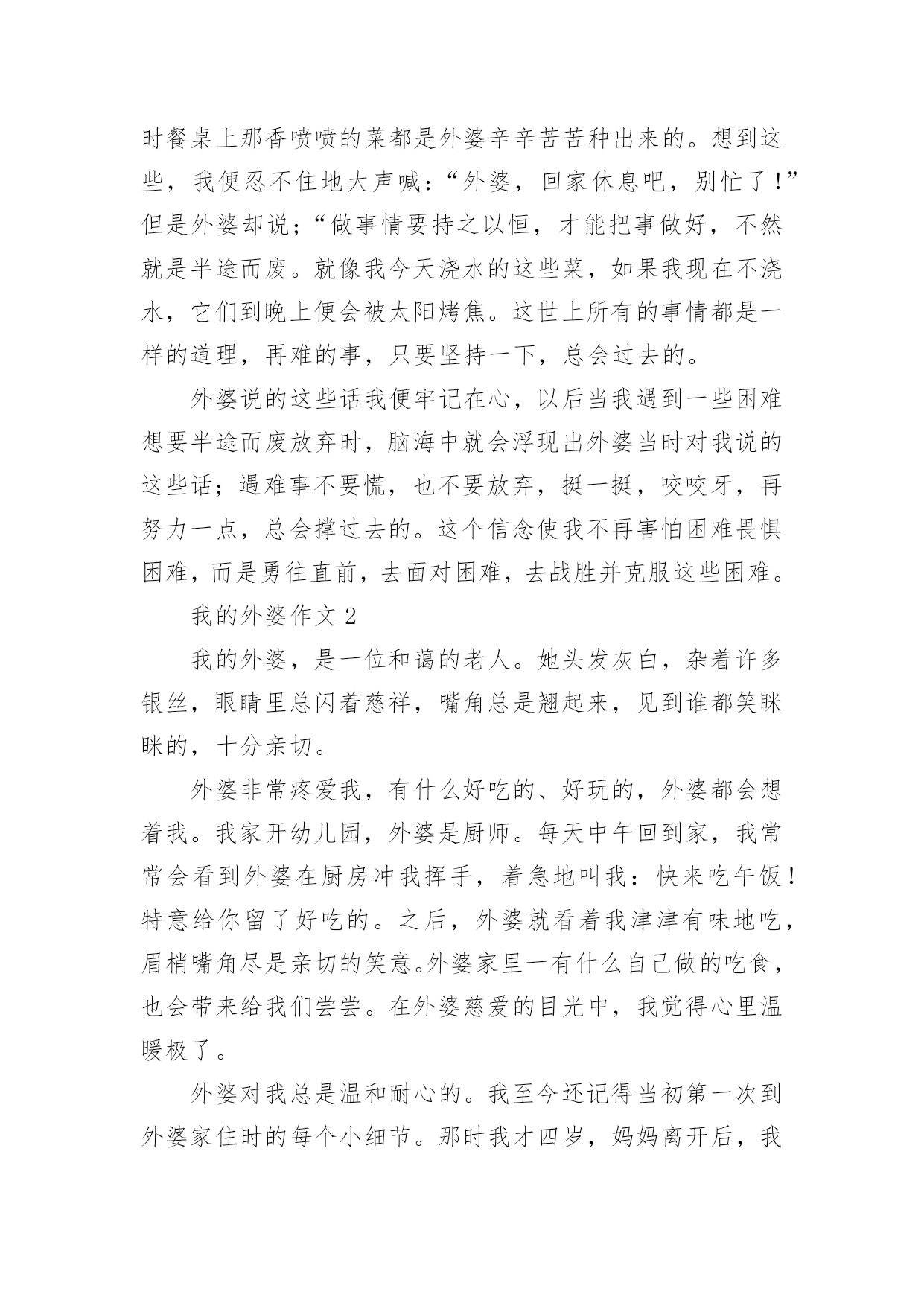 时餐桌上那香喷喷的菜都是外婆辛辛苦苦种出来的。想到这些，我便忍不住地大声喊：“外婆，回家休息吧，别忙了！”但是外婆却说；“做事情要持之以恒，才能把事做好，不然就是半途而废。就像我今天浇水的这些菜，如果我现在不浇水，它们到晚上便会被太阳烤焦。这世上所有的事情都是一样的道理，再难的事，只要坚持一下，总会过去的。

外婆说的这些话我便牢记在心，以后当我遇到一些困难想要半途而废放弃时，脑海中就会浮现出外婆当时对我说的这些话；遇难事不要慌，也不要放弃，挺一挺，咬咬牙，再努力一点，总会撑过去的。这个信念使我不再害怕困难畏惧困难，而是勇往直前，去面对困难，去战胜并克服这些困难。

我的外婆作文 2

我的外婆，是一位和蔼的老人。她头发灰白，杂着许多银丝，眼睛里总闪着慈祥，嘴角总是翘起来，见到谁都笑眯眯的，十分亲切。

外婆非常疼爱我，有什么好吃的、好玩的，外婆都会想着我。我家开幼儿园，外婆是厨师。每天中午回到家，我常常会看到外婆在厨房冲我挥手，着急地叫我：快来吃午饭！特意给你留了好吃的。之后，外婆就看着我津津有味地吃，眉梢嘴角尽是亲切的笑意。外婆家里一有什么自己做的吃食，也会带来给我们尝尝。在外婆慈爱的目光中，我觉得心里温暖极了。

外婆对我总是温和耐心的。我至今还记得当初第一次到外婆家住时的每个小细节。那时我才四岁，妈妈离开后，我